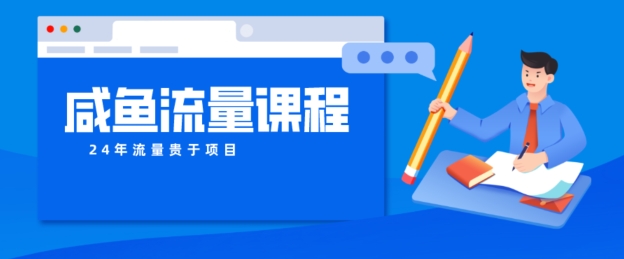 咸鱼流量课程

24年流量贵于项目